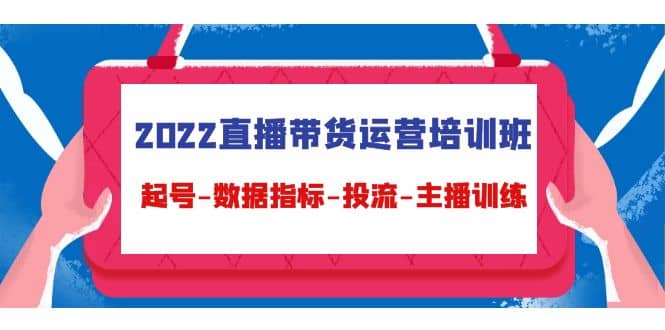 2022直播带货运营培训班

起号-数据指标-投流-主播训练